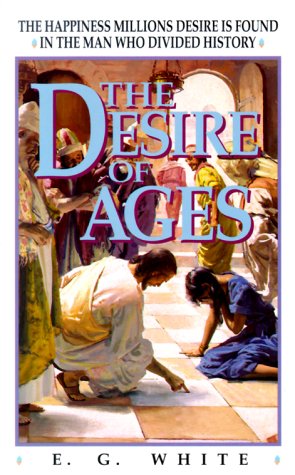 THE HAPPINESS MILLIONS DESIRE IS FOUND IN THE MAN WHO DIVIDED HISTORY

THE DESIRE OF AGES

E. G. WHITE